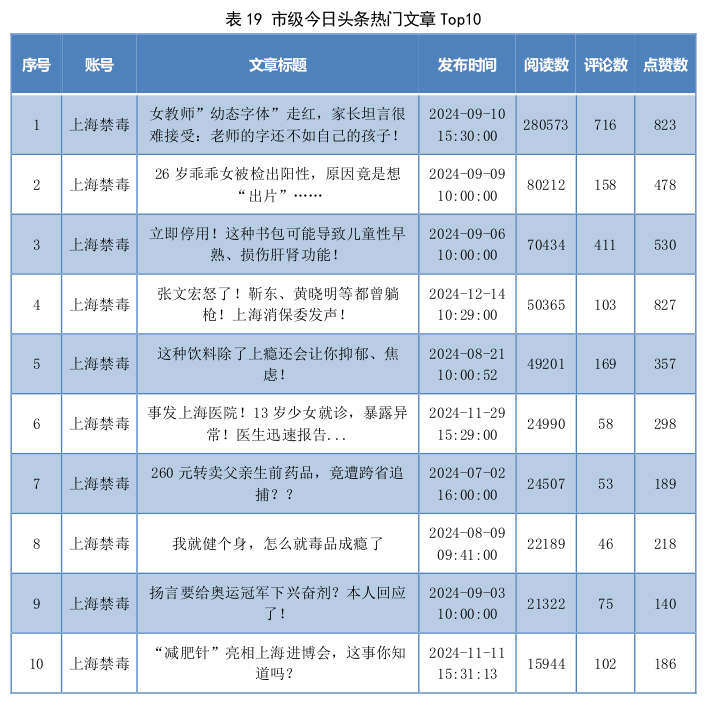 表19 市级今日头条热门文章Top10

| 序号 | 账号 | 文章标题 | 发布时间 | 阅读数 | 评论数 | 点赞数 |
|---|---|---|---|---|---|---|
| 1 | 上海禁毒 | 女教师”幼态字体”走红，家长坦言很难接受：老师的字还不如自己的孩子！ | 2024-09-10 15:30:00 | 280573 | 716 | 823 |
| 2 | 上海禁毒 | 26岁乖乖女被检出阳性，原因竟是想“出片”…… | 2024-09-09 10:00:00 | 80212 | 158 | 478 |
| 3 | 上海禁毒 | 立即停用！这种书包可能导致儿童性早熟、损伤肝肾功能！ | 2024-09-06 10:00:00 | 70434 | 411 | 530 |
| 4 | 上海禁毒 | 张文宏怒了！靳东、黄晓明等都曾躺枪！上海消保委发声！ | 2024-12-14 10:29:00 | 50365 | 103 | 827 |
| 5 | 上海禁毒 | 这种饮料除了上瘾还会让你抑郁、焦虑！ | 2024-08-21 10:00:52 | 49201 | 169 | 357 |
| 6 | 上海禁毒 | 事发上海医院！13岁少女就诊，暴露异常！医生迅速报告... | 2024-11-29 15:29:00 | 24990 | 58 | 298 |
| 7 | 上海禁毒 | 260元转卖父亲生前药品，竟遭跨省追捕？？ | 2024-07-02 16:00:00 | 24507 | 53 | 189 |
| 8 | 上海禁毒 | 我就健个身，怎么就毒品成瘾了 | 2024-08-09 09:41:00 | 22189 | 46 | 218 |
| 9 | 上海禁毒 | 扬言要给奥运冠军下兴奋剂？本人回应了！ | 2024-09-03 10:00:00 | 21322 | 75 | 140 |
| 10 | 上海禁毒 | “减肥针”亮相上海进博会，这事你知道吗？ | 2024-11-11 15:31:13 | 15944 | 102 | 186 |